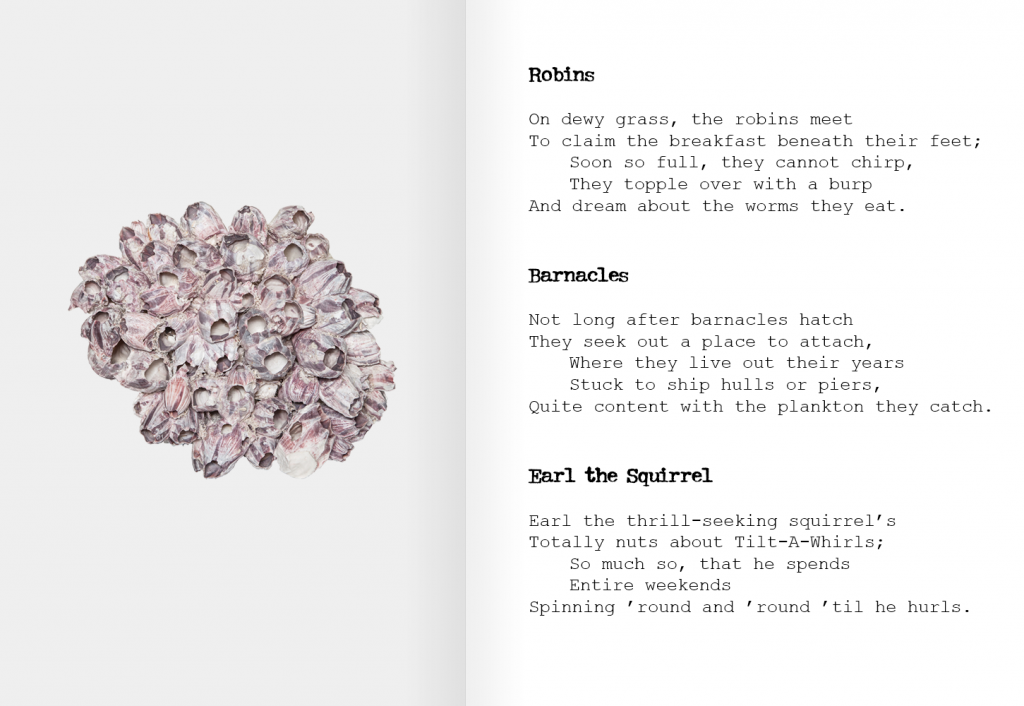 Robins

On dewy grass, the robins meet
To claim the breakfast beneath their feet;
Soon so full, they cannot chirp,
They topple over with a burp
And dream about the worms they eat.

Barnacles

Not long after barnacles hatch
They seek out a place to attach,
Where they live out their years
Stuck to ship hulls or piers,
Quite content with the plankton they catch.

Earl the Squirrel

Earl the thrill-seeking squirrel's
Totally nuts about Tilt-A-Whirls;
So much so, that he spends
Entire weekends
Spinning 'round and 'round 'til he hurls.